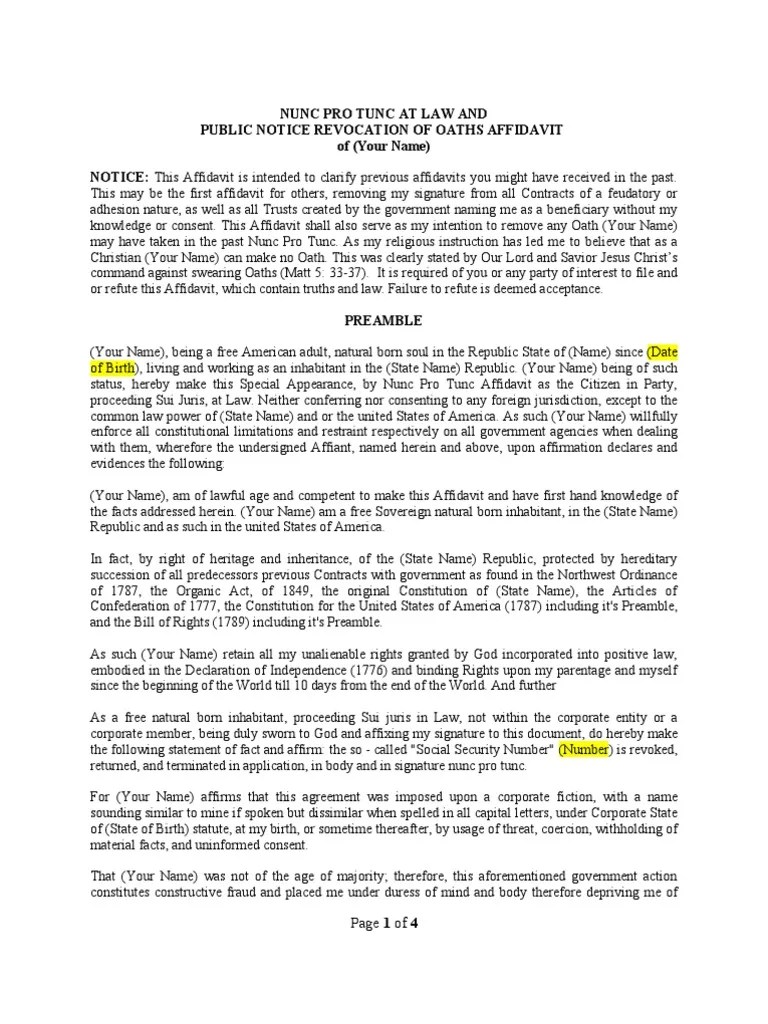 NUNC PRO TUNC AT LAW AND
PUBLIC NOTICE REVOCATION OF OATHS AFFIDAVIT
of (Your Name)

NOTICE: This Affidavit is intended to clarify previous affidavits you might have received in the past. This may be the first affidavit for others, removing my signature from all Contracts of a feudatory or adhesion nature, as well as all Trusts created by the government naming me as a beneficiary without my knowledge or consent. This Affidavit shall also serve as my intention to remove any Oath (Your Name) may have taken in the past Nunc Pro Tunc. As my religious instruction has led me to believe that as a Christian (Your Name) can make no Oath. This was clearly stated by Our Lord and Savior Jesus Christ's command against swearing Oaths (Matt 5: 33-37). It is required of you or any party of interest to file and or refute this Affidavit, which contain truths and law. Failure to refute is deemed acceptance.

PREAMBLE

(Your Name), being a free American adult, natural born soul in the Republic State of (Name) since (Date of Birth), living and working as an inhabitant in the (State Name) Republic. (Your Name) being of such status, hereby make this Special Appearance, by Nunc Pro Tunc Affidavit as the Citizen in Party, proceeding Sui Juris, at Law. Neither conferring nor consenting to any foreign jurisdiction, except to the common law power of (State Name) and or the united States of America. As such (Your Name) willfully enforce all constitutional limitations and restraint respectively on all government agencies when dealing with them, wherefore the undersigned Affiant, named herein and above, upon affirmation declares and evidences the following:

(Your Name), am of lawful age and competent to make this Affidavit and have first hand knowledge of the facts addressed herein. (Your Name) am a free Sovereign natural born inhabitant, in the (State Name) Republic and as such in the united States of America.

In fact, by right of heritage and inheritance, of the (State Name) Republic, protected by hereditary succession of all predecessors previous Contracts with government as found in the Northwest Ordinance of 1787, the Organic Act, of 1849, the original Constitution of (State Name), the Articles of Confederation of 1777, the Constitution for the United States of America (1787) including it's Preamble, and the Bill of Rights (1789) including it's Preamble.

As such (Your Name) retain all my unalienable rights granted by God incorporated into positive law, embodied in the Declaration of Independence (1776) and binding Rights upon my parentage and myself since the beginning of the World till 10 days from the end of the World. And further

As a free natural born inhabitant, proceeding Sui juris in Law, not within the corporate entity or a corporate member, being duly sworn to God and affixing my signature to this document, do hereby make the following statement of fact and affirm: the so - called "Social Security Number" (Number) is revoked, returned, and terminated in application, in body and in signature nunc pro tunc.

For (Your Name) affirms that this agreement was imposed upon a corporate fiction, with a name sounding similar to mine if spoken but dissimilar when spelled in all capital letters, under Corporate State of (State of Birth) statute, at my birth, or sometime thereafter, by usage of threat, coercion, withholding of material facts, and uninformed consent.

That (Your Name) was not of the age of majority; therefore, this aforementioned government action constitutes constructive fraud and placed me under duress of mind and body therefore depriving me of

Page 1 of 4